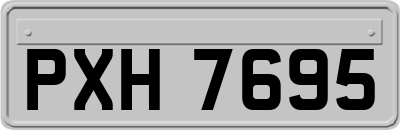 PXH 7695